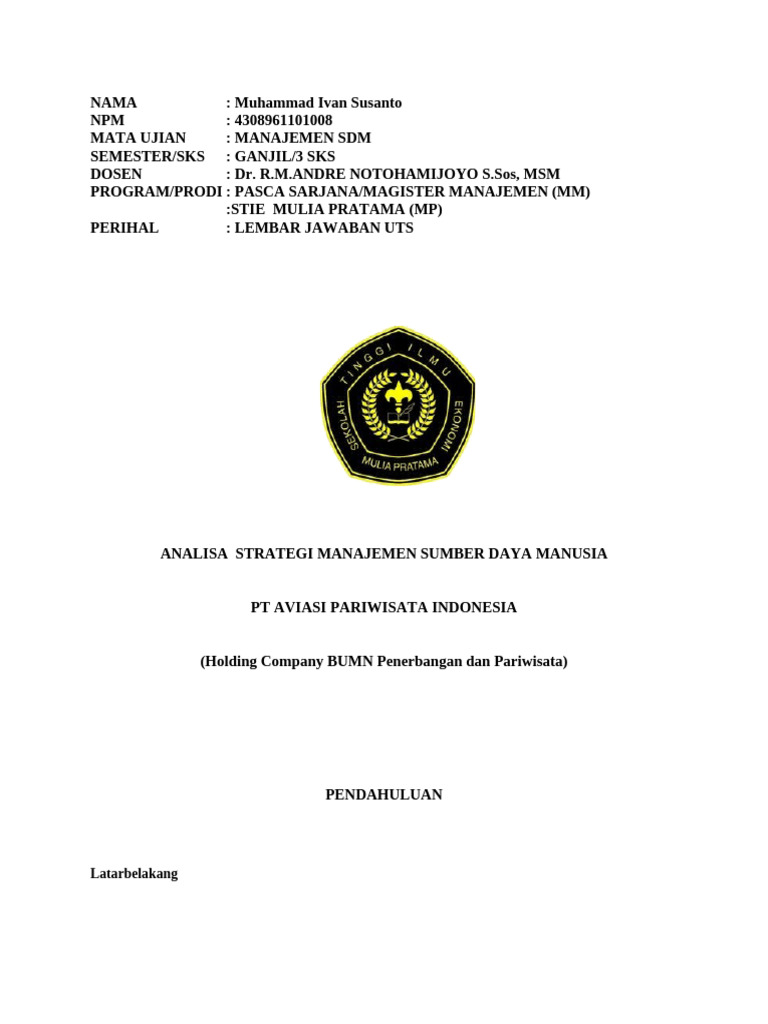 NAMA : Muhammad Ivan Susanto
NPM : 4308961101008
MATA UJIAN : MANAJEMEN SDM
SEMESTER/SKS : GANJIL/3 SKS
DOSEN : Dr. R.M.ANDRE NOTOHAMIJOYO S.Sos, MSM
PROGRAM/PRODI : PASCA SARJANA/MAGISTER MANAJEMEN (MM)
:STIE MULIA PRATAMA (MP)
PERIHAL : LEMBAR JAWABAN UTS

SEKOLAH TINGGI ILMU EKONOMI
MULIA PRATAMA

ANALISA STRATEGI MANAJEMEN SUMBER DAYA MANUSIA

PT AVIASI PARIWISATA INDONESIA

(Holding Company BUMN Penerbangan dan Pariwisata)

PENDAHULUAN

Latarbelakang